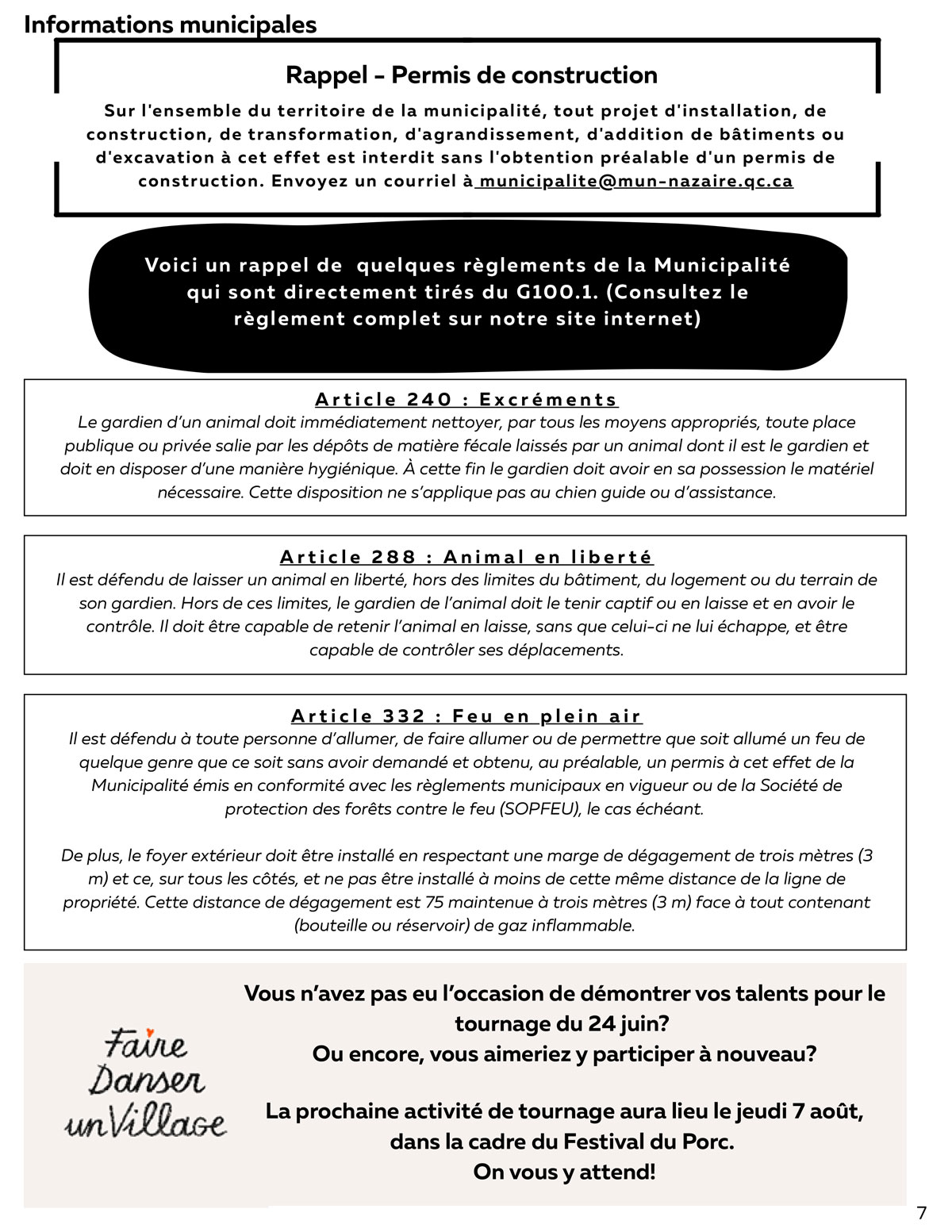 Informations municipales

Rappel - Permis de construction

Sur l'ensemble du territoire de la municipalité, tout projet d'installation, de construction, de transformation, d'agrandissement, d'addition de bâtiments ou d'excavation à cet effet est interdit sans l'obtention préalable d'un permis de construction. Envoyez un courriel à municipalite@mun-nazaire.qc.ca

Voici un rappel de quelques règlements de la Municipalité qui sont directement tirés du G100.1. (Consultez le règlement complet sur notre site internet)

Article 240 : Excréments
Le gardien d'un animal doit immédiatement nettoyer, par tous les moyens appropriés, toute place publique ou privée salie par les dépôts de matière fécale laissés par un animal dont il est le gardien et doit en disposer d'une manière hygiénique. À cette fin le gardien doit avoir en sa possession le matériel nécessaire. Cette disposition ne s'applique pas au chien guide ou d'assistance.

Article 288 : Animal en liberté
Il est défendu de laisser un animal en liberté, hors des limites du bâtiment, du logement ou du terrain de son gardien. Hors de ces limites, le gardien de l'animal doit le tenir captif ou en laisse et en avoir le contrôle. Il doit être capable de retenir l'animal en laisse, sans que celui-ci ne lui échappe, et être capable de contrôler ses déplacements.

Article 332 : Feu en plein air
Il est défendu à toute personne d'allumer, de faire allumer ou de permettre que soit allumé un feu de quelque genre que ce soit sans avoir demandé et obtenu, au préalable, un permis à cet effet de la Municipalité émis en conformité avec les règlements municipaux en vigueur ou de la Société de protection des forêts contre le feu (SOPFEU), le cas échéant.

De plus, le foyer extérieur doit être installé en respectant une marge de dégagement de trois mètres (3 m) et ce, sur tous les côtés, et ne pas être installé à moins de cette même distance de la ligne de propriété. Cette distance de dégagement est 75 maintenue à trois mètres (3 m) face à tout contenant (bouteille ou réservoir) de gaz inflammable.

Faire Danser un Village

Vous n'avez pas eu l'occasion de démontrer vos talents pour le tournage du 24 juin?
Ou encore, vous aimeriez y participer à nouveau?

La prochaine activité de tournage aura lieu le jeudi 7 août, dans la cadre du Festival du Porc.
On vous y attend!

7